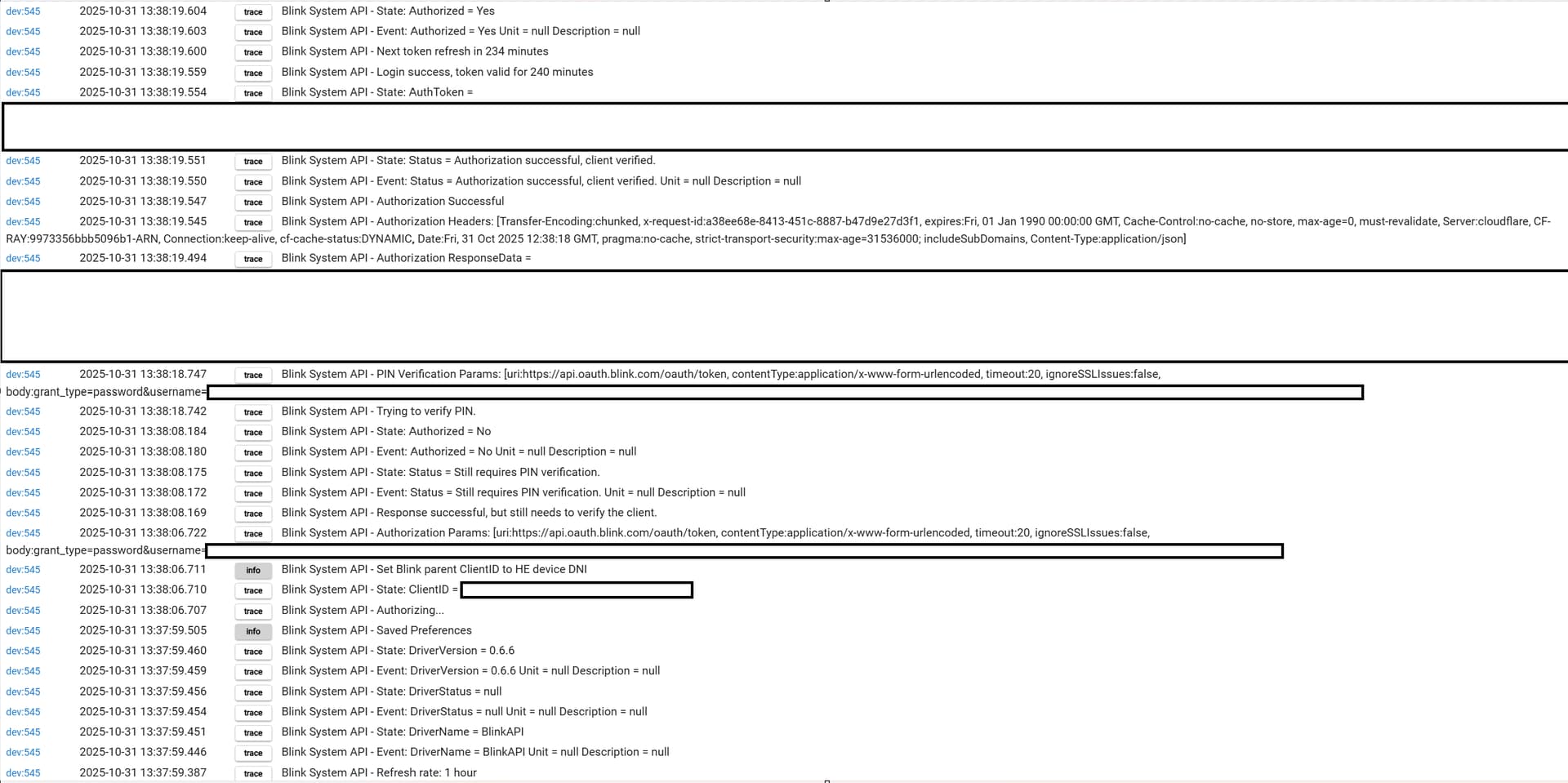 dev:545 2025-10-31 13:38:19.604 trace Blink System API - State: Authorized = Yes
dev:545 2025-10-31 13:38:19.603 trace Blink System API - Event: Authorized = Yes Unit = null Description = null
dev:545 2025-10-31 13:38:19.600 trace Blink System API - Next token refresh in 234 minutes
dev:545 2025-10-31 13:38:19.559 trace Blink System API - Login success, token valid for 240 minutes
dev:545 2025-10-31 13:38:19.554 trace Blink System API - State: AuthToken =

dev:545 2025-10-31 13:38:19.551 trace Blink System API - State: Status = Authorization successful, client verified.
dev:545 2025-10-31 13:38:19.550 trace Blink System API - Event: Status = Authorization successful, client verified. Unit = null Description = null
dev:545 2025-10-31 13:38:19.547 trace Blink System API - Authorization Successful
dev:545 2025-10-31 13:38:19.545 trace Blink System API - Authorization Headers: [Transfer-Encoding:chunked, x-request-id:a38ee68e-8413-451c-8887-b47d9e27d3f1, expires:Fri, 01 Jan 1990 00:00:00 GMT, Cache-Control:no-cache, no-store, max-age=0, must-revalidate, Server:cloudflare, CF-RAY:9973356bbb5096b1-ARN, Connection:keep-alive, cf-cache-status:DYNAMIC, Date:Fri, 31 Oct 2025 12:38:18 GMT, pragma:no-cache, strict-transport-security:max-age=31536000; includeSubDomains, Content-Type:application/json]
dev:545 2025-10-31 13:38:19.494 trace Blink System API - Authorization ResponseData =

dev:545 2025-10-31 13:38:18.747 trace Blink System API - PIN Verification Params: [uri:https://api.oauth.blink.com/oauth/token, contentType:application/x-www-form-urlencoded, timeout:20, ignoreSSLIssues:false, body:grant_type=password&username=
dev:545 2025-10-31 13:38:18.742 trace Blink System API - Trying to verify PIN.
dev:545 2025-10-31 13:38:08.184 trace Blink System API - State: Authorized = No
dev:545 2025-10-31 13:38:08.180 trace Blink System API - Event: Authorized = No Unit = null Description = null
dev:545 2025-10-31 13:38:08.175 trace Blink System API - State: Status = Still requires PIN verification.
dev:545 2025-10-31 13:38:08.172 trace Blink System API - Event: Status = Still requires PIN verification. Unit = null Description = null
dev:545 2025-10-31 13:38:08.169 trace Blink System API - Response successful, but still needs to verify the client.
dev:545 2025-10-31 13:38:06.722 trace Blink System API - Authorization Params: [uri:https://api.oauth.blink.com/oauth/token, contentType:application/x-www-form-urlencoded, timeout:20, ignoreSSLIssues:false, body:grant_type=password&username=
dev:545 2025-10-31 13:38:06.711 info Blink System API - Set Blink parent ClientID to HE device DNI
dev:545 2025-10-31 13:38:06.710 trace Blink System API - State: ClientID =
dev:545 2025-10-31 13:38:06.707 trace Blink System API - Authorizing...
dev:545 2025-10-31 13:37:59.505 info Blink System API - Saved Preferences
dev:545 2025-10-31 13:37:59.460 trace Blink System API - State: DriverVersion = 0.6.6
dev:545 2025-10-31 13:37:59.459 trace Blink System API - Event: DriverVersion = 0.6.6 Unit = null Description = null
dev:545 2025-10-31 13:37:59.456 trace Blink System API - State: DriverStatus = null
dev:545 2025-10-31 13:37:59.454 trace Blink System API - Event: DriverStatus = null Unit = null Description = null
dev:545 2025-10-31 13:37:59.451 trace Blink System API - State: DriverName = BlinkAPI
dev:545 2025-10-31 13:37:59.446 trace Blink System API - Event: DriverName = BlinkAPI Unit = null Description = null
dev:545 2025-10-31 13:37:59.387 trace Blink System API - Refresh rate: 1 hour